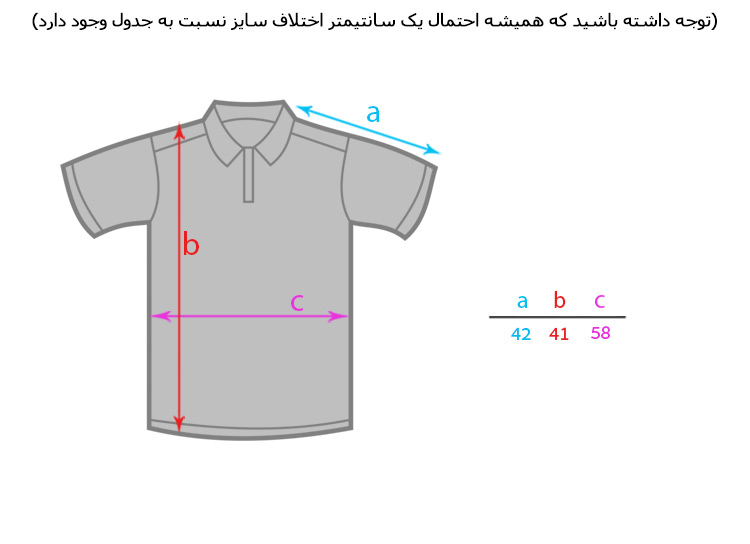 (توجه داشته باشید که همیشه احتمال یک سانتیمتر اختلاف سایز نسبت به جدول وجود دارد)

a

b

c

| a | b | c |
|---|---|---|
| 42 | 41 | 58 |